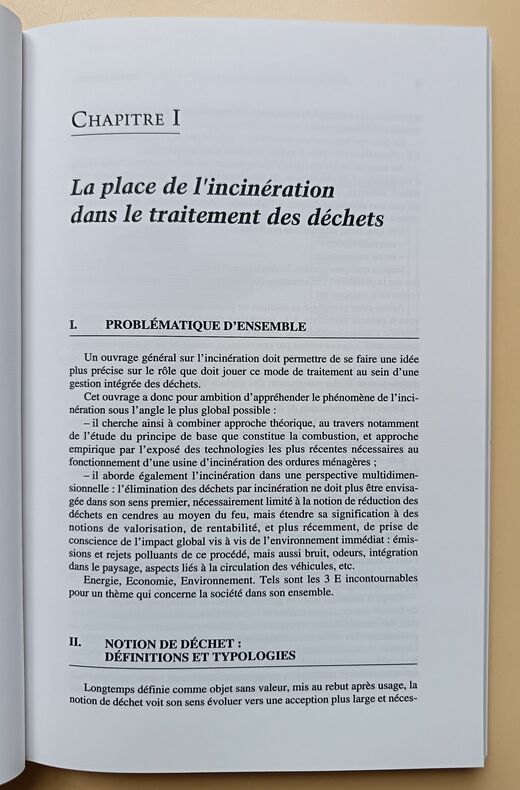 CHAPITRE I

La place de l'incinération dans le traitement des déchets

I. PROBLÉMATIQUE D'ENSEMBLE

Un ouvrage général sur l'incinération doit permettre de se faire une idée plus précise sur le rôle que doit jouer ce mode de traitement au sein d'une gestion intégrée des déchets.

Cet ouvrage a donc pour ambition d'appréhender le phénomène de l'incinération sous l'angle le plus global possible :

– il cherche ainsi à combiner approche théorique, au travers notamment de l'étude du principe de base que constitue la combustion, et approche empirique par l'exposé des technologies les plus récentes nécessaires au fonctionnement d'une usine d'incinération des ordures ménagères ;

– il aborde également l'incinération dans une perspective multidimensionnelle : l'élimination des déchets par incinération ne doit plus être envisagée dans son sens premier, nécessairement limité à la notion de réduction des déchets en cendres au moyen du feu, mais étendre sa signification à des notions de valorisation, de rentabilité, et plus récemment, de prise de conscience de l'impact global vis à vis de l'environnement immédiat : émissions et rejets polluants de ce procédé, mais aussi bruit, odeurs, intégration dans le paysage, aspects liés à la circulation des véhicules, etc.

Energie, Economie, Environnement. Tels sont les 3 E incontournables pour un thème qui concerne la société dans son ensemble.

II. NOTION DE DÉCHET : DÉFINITIONS ET TYPOLOGIES

Longtemps définie comme objet sans valeur, mis au rebut après usage, la notion de déchet voit son sens évoluer vers une acception plus large et néces-